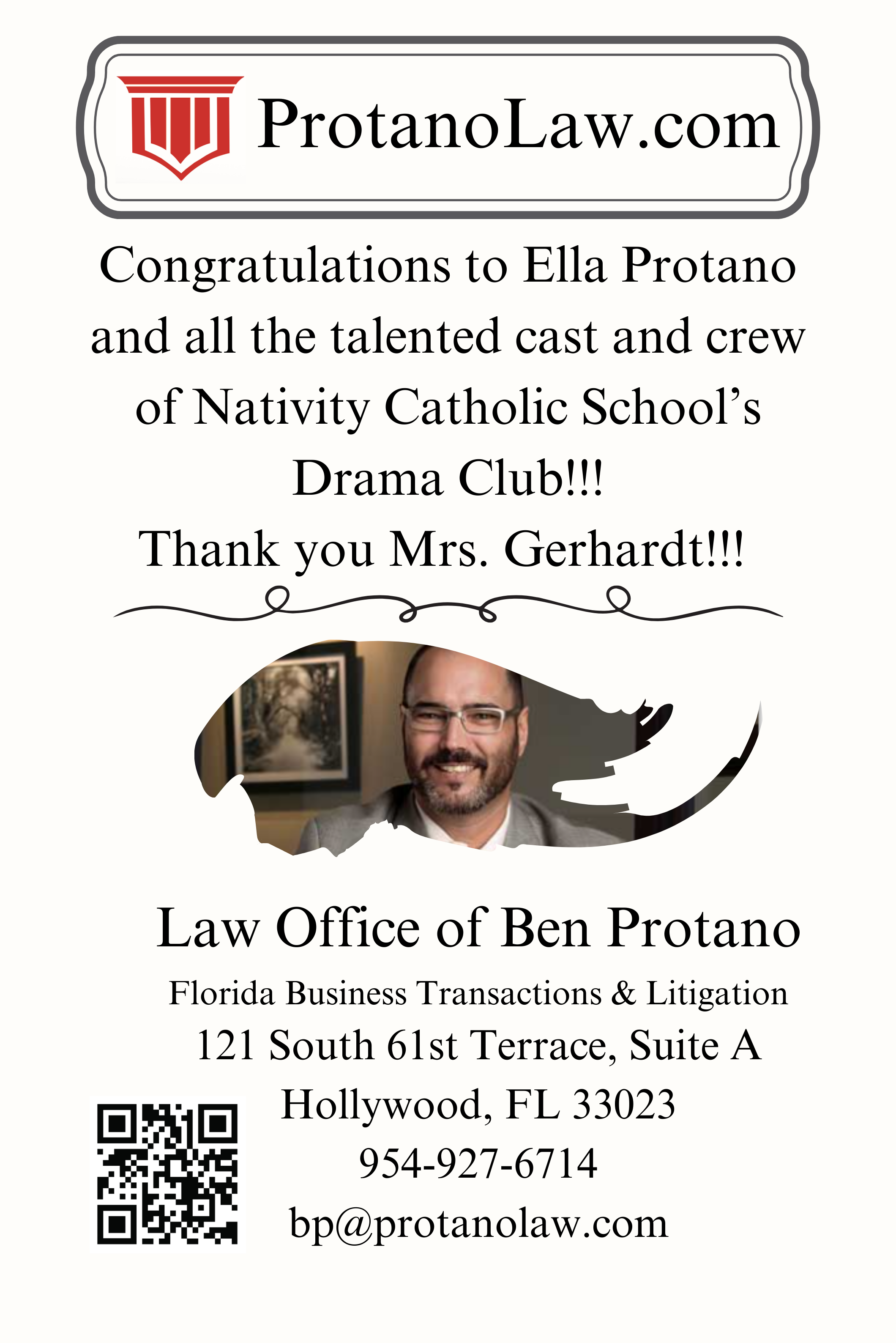 ProtanoLaw.com

Congratulations to Ella Protano and all the talented cast and crew of Nativity Catholic School's Drama Club!!!

Thank you Mrs. Gerhardt!!!

Law Office of Ben Protano

Florida Business Transactions & Litigation

121 South 61st Terrace, Suite A

Hollywood, FL 33023

954-927-6714

bp@protanolaw.com